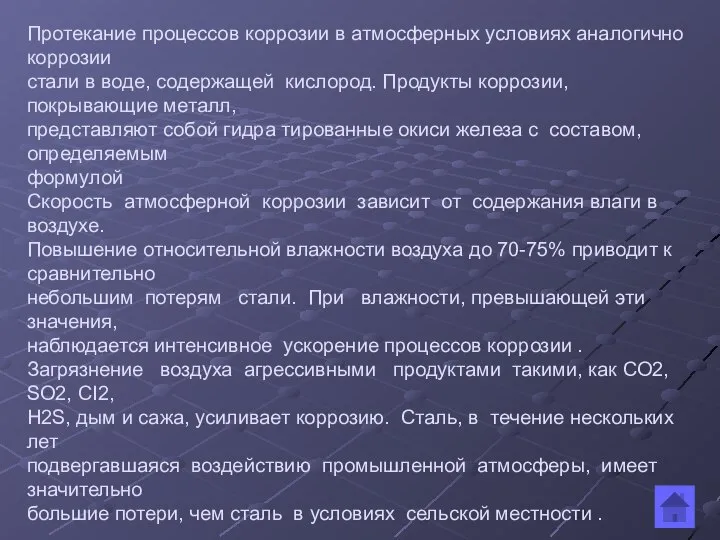 Протекание процессов коррозии в атмосферных условиях аналогично коррозии
стали в воде, содержащей кислород. Продукты коррозии, покрывающие металл,
представляют собой гидра тированные окиси железа с составом, определяемым
формулой
Скорость атмосферной коррозии зависит от содержания влаги в воздухе.
Повышение относительной влажности воздуха до 70-75% приводит к сравнительно
небольшим потерям стали. При влажности, превышающей эти значения,
наблюдается интенсивное ускорение процессов коррозии .
Загрязнение воздуха агрессивными продуктами такими, как CO2, SO2, Cl2,
H2S, дым и сажа, усиливает коррозию. Сталь, в течение нескольких лет
подвергавшаяся воздействию промышленной атмосферы, имеет значительно
большие потери, чем сталь в условиях сельской местности .